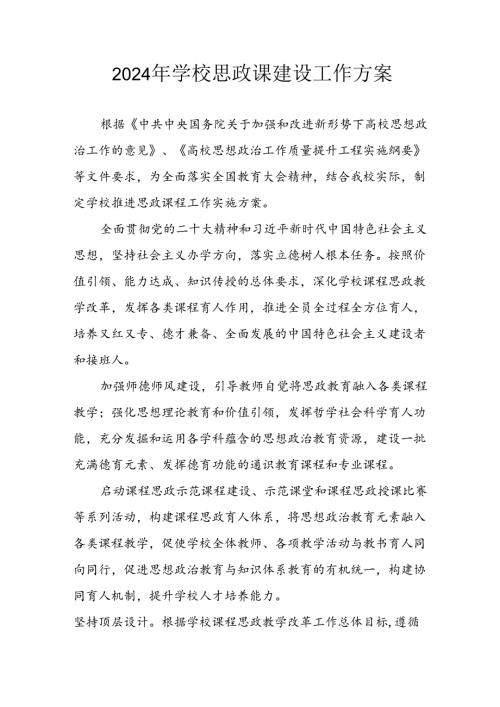 2024年学校思政课建设工作方案

根据《中共中央国务院关于加强和改进新形势下高校思想政治工作的意见》、《高校思想政治工作质量提升工程实施纲要》等文件要求，为全面落实全国教育大会精神，结合我校实际，制定学校推进思政课程工作实施方案。

全面贯彻党的二十大精神和习近平新时代中国特色社会主义思想，坚持社会主义办学方向，落实立德树人根本任务。按照价值引领、能力达成、知识传授的总体要求，深化学校课程思政教学改革，发挥各类课程育人作用，推进全员全过程全方位育人，培养又红又专、德才兼备、全面发展的中国特色社会主义建设者和接班人。

加强师德师风建设，引导教师自觉将思政教育融入各类课程教学；强化思想理论教育和价值引领，发挥哲学社会科学育人功能，充分发掘和运用各学科蕴含的思想政治教育资源，建设一批充满德育元素、发挥德育功能的通识教育课程和专业课程。

启动课程思政示范课程建设、示范课堂和课程思政授课比赛等系列活动，构建课程思政育人体系，将思想政治教育元素融入各类课程教学，促使学校全体教师、各项教学活动与教书育人同向同行，促进思想政治教育与知识体系教育的有机统一，构建协同育人机制，提升学校人才培养能力。

坚持顶层设计。根据学校课程思政教学改革工作总体目标，遵循